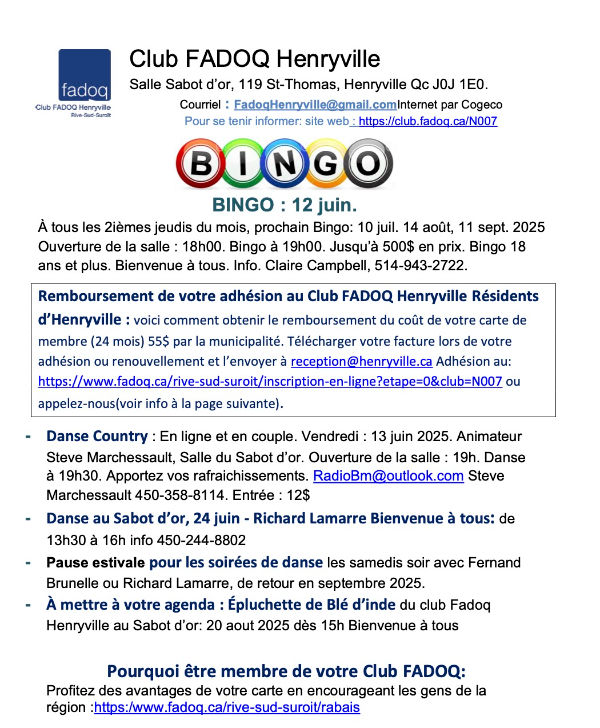 fadoq
Club FADOQ Henryville
Rive-Sud-Suroît

Club FADOQ Henryville

Salle Sabot d'or, 119 St-Thomas, Henryville Qc J0J 1E0.

Courriel : FadoqHenryville@gmail.comInternet par Cogeco

Pour se tenir informer: site web : https://club.fadoq.ca/N007

BINGO

BINGO : 12 juin.

À tous les 2ièmes jeudis du mois, prochain Bingo: 10 juil. 14 août, 11 sept. 2025 Ouverture de la salle : 18h00. Bingo à 19h00. Jusqu'à 500$ en prix. Bingo 18 ans et plus. Bienvenue à tous. Info. Claire Campbell, 514-943-2722.

Remboursement de votre adhésion au Club FADOQ Henryville Résidents d'Henryville : voici comment obtenir le remboursement du coût de votre carte de membre (24 mois) 55$ par la municipalité. Télécharger votre facture lors de votre adhésion ou renouvellement et l'envoyer à reception@henryville.ca Adhésion au: https://www.fadoq.ca/rive-sud-suroit/inscription-en-ligne?etape=0&club=N007 ou appelez-nous(voir info à la page suivante).

- Danse Country : En ligne et en couple. Vendredi : 13 juin 2025. Animateur Steve Marchessault, Salle du Sabot d'or. Ouverture de la salle : 19h. Danse à 19h30. Apportez vos rafraichissements. RadioBm@outlook.com Steve Marchessault 450-358-8114. Entrée : 12$

- Danse au Sabot d'or, 24 juin - Richard Lamarre Bienvenue à tous: de 13h30 à 16h info 450-244-8802

- Pause estivale pour les soirées de danse les samedis soir avec Fernand Brunelle ou Richard Lamarre, de retour en septembre 2025.

- À mettre à votre agenda : Épluchette de Blé d'inde du club Fadoq Henryville au Sabot d'or: 20 aout 2025 dès 15h Bienvenue à tous

Pourquoi être membre de votre Club FADOQ:

Profitez des avantages de votre carte en encourageant les gens de la région :https:/www.fadoq.ca/rive-sud-suroit/rabais